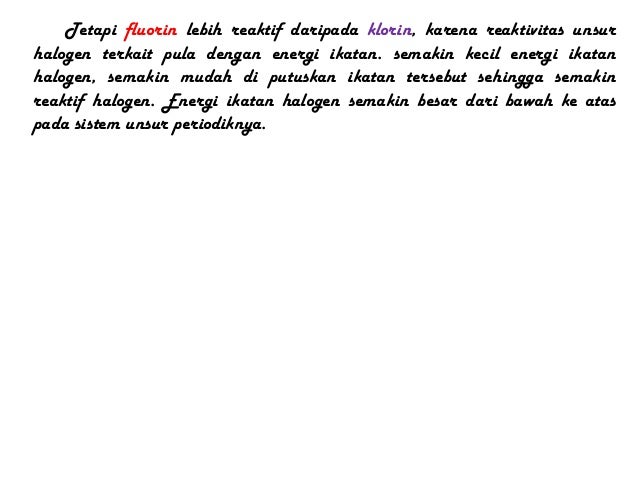 Tetapi fluorin lebih reaktif daripada klorin, karena reaktivitas unsur halogen terkait pula dengan energi ikatan. semakin kecil energi ikatan halogen, semakin mudah di putuskan ikatan tersebut sehingga semakin reaktif halogen. Energi ikatan halogen semakin besar dari bawah ke atas pada sistem unsur periodiknya.